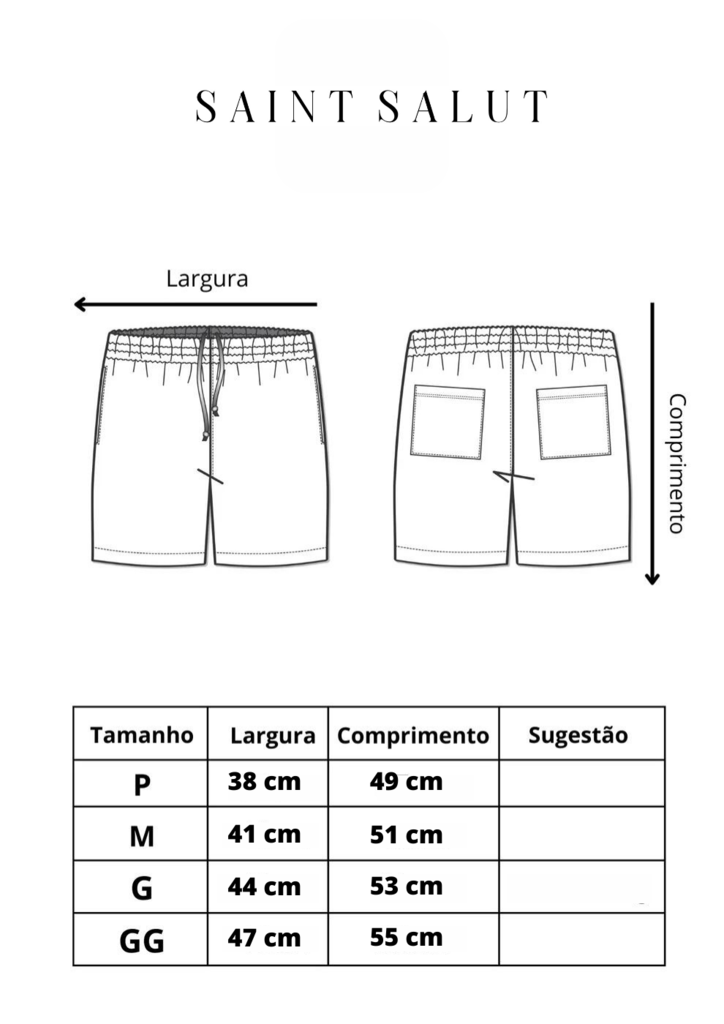 SAINT SALUT

Largura

Comprimento

| Tamanho | Largura | Comprimento | Sugestão |
|---|---|---|---|
| P | 38 cm | 49 cm | |
| M | 41 cm | 51 cm | |
| G | 44 cm | 53 cm | |
| GG | 47 cm | 55 cm | |